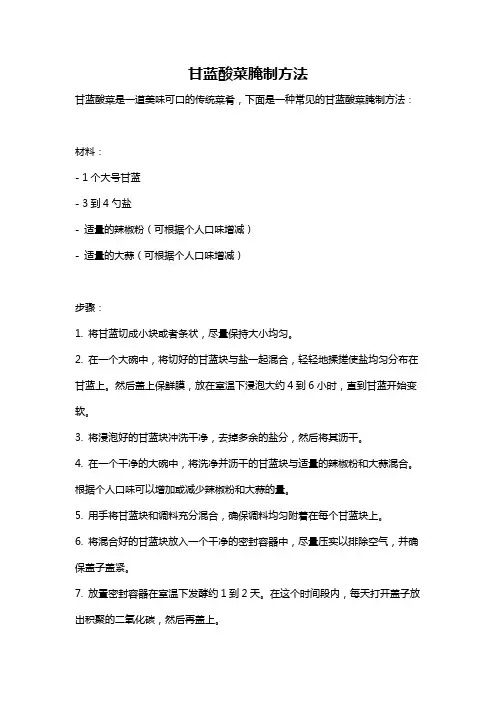 甘蓝酸菜腌制方法

甘蓝酸菜是一道美味可口的传统菜肴，下面是一种常见的甘蓝酸菜腌制方法：

材料：

- 1 个大号甘蓝

- 3 到 4 勺盐

- 适量的辣椒粉（可根据个人口味增减）

- 适量的大蒜（可根据个人口味增减）

步骤：

1. 将甘蓝切成小块或者条状，尽量保持大小均匀。

2. 在一个大碗中，将切好的甘蓝块与盐一起混合，轻轻地揉搓使盐均匀分布在甘蓝上。然后盖上保鲜膜，放在室温下浸泡大约 4 到 6 小时，直到甘蓝开始变软。

3. 将浸泡好的甘蓝块冲洗干净，去掉多余的盐分，然后将其沥干。

4. 在一个干净的大碗中，将洗净并沥干的甘蓝块与适量的辣椒粉和大蒜混合。根据个人口味可以增加或减少辣椒粉和大蒜的量。

5. 用手将甘蓝块和调料充分混合，确保调料均匀附着在每个甘蓝块上。

6. 将混合好的甘蓝块放入一个干净的密封容器中，尽量压实以排除空气，并确保盖子盖紧。

7. 放置密封容器在室温下发酵约 1 到 2 天。在这个时间段内，每天打开盖子放出积聚的二氧化碳，然后再盖上。